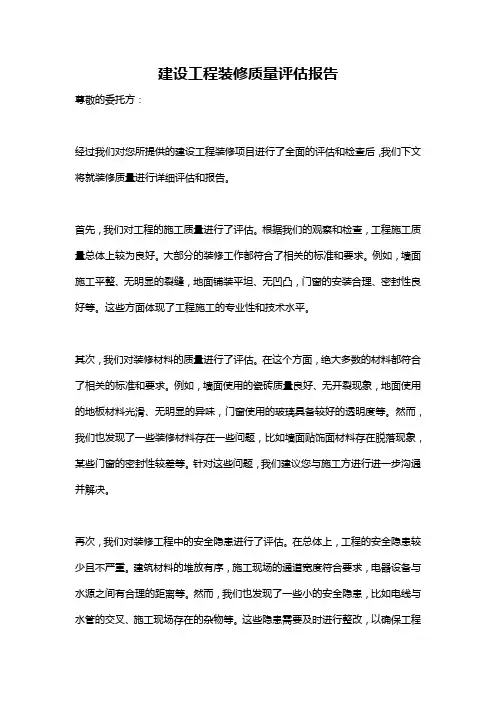 建设工程装修质量评估报告

尊敬的委托方：

经过我们对您所提供的建设工程装修项目进行了全面的评估和检查后，我们下文将就装修质量进行详细评估和报告。

首先，我们对工程的施工质量进行了评估。根据我们的观察和检查，工程施工质量总体上较为良好。大部分的装修工作都符合了相关的标准和要求。例如，墙面施工平整、无明显的裂缝，地面铺装平坦、无凹凸，门窗的安装合理、密封性良好等。这些方面体现了工程施工的专业性和技术水平。

其次，我们对装修材料的质量进行了评估。在这个方面，绝大多数的材料都符合了相关的标准和要求。例如，墙面使用的瓷砖质量良好、无开裂现象，地面使用的地板材料光滑、无明显的异味，门窗使用的玻璃具备较好的透明度等。然而，我们也发现了一些装修材料存在一些问题，比如墙面贴饰面材料存在脱落现象，某些门窗的密封性较差等。针对这些问题，我们建议您与施工方进行进一步沟通并解决。

再次，我们对装修工程中的安全隐患进行了评估。在总体上，工程的安全隐患较少且不严重。建筑材料的堆放有序，施工现场的通道宽度符合要求，电器设备与水源之间有合理的距离等。然而，我们也发现了一些小的安全隐患，比如电线与水管的交叉、施工现场存在的杂物等。这些隐患需要及时进行整改，以确保工程